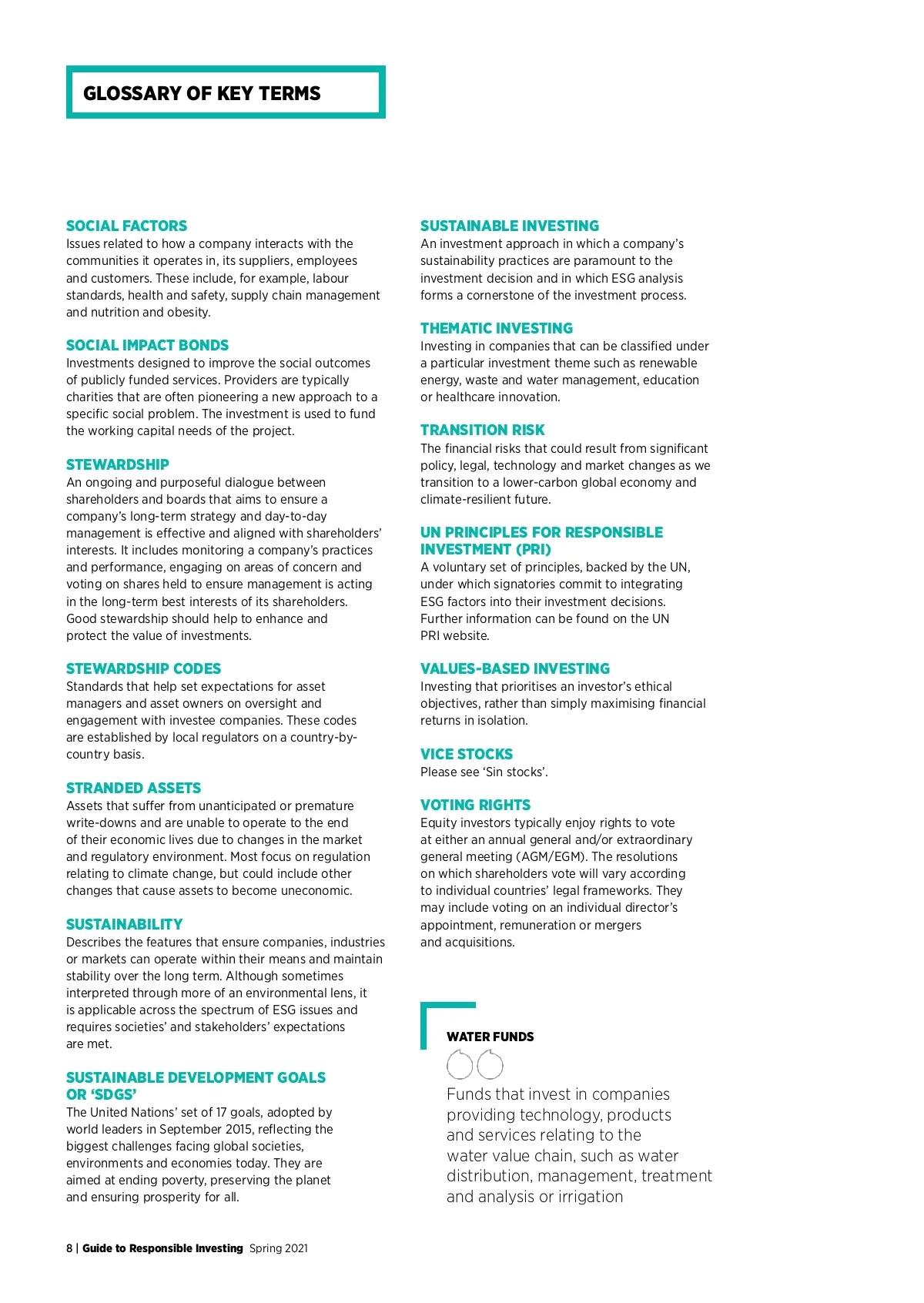 GLOSSARY OF KEY TERMS

SOCIAL FACTORS
Issues related to how a company interacts with the communities it operates in, its suppliers, employees and customers. These include, for example, labour standards, health and safety, supply chain management and nutrition and obesity.

SOCIAL IMPACT BONDS
Investments designed to improve the social outcomes of publicly funded services. Providers are typically charities that are often pioneering a new approach to a specific social problem. The investment is used to fund the working capital needs of the project.

STEWARDSHIP
An ongoing and purposeful dialogue between shareholders and boards that aims to ensure a company's long-term strategy and day-to-day management is effective and aligned with shareholders' interests. It includes monitoring a company's practices and performance, engaging on areas of concern and voting on shares held to ensure management is acting in the long-term best interests of its shareholders. Good stewardship should help to enhance and protect the value of investments.

STEWARDSHIP CODES
Standards that help set expectations for asset managers and asset owners on oversight and engagement with investee companies. These codes are established by local regulators on a country-by-country basis.

STRANDED ASSETS
Assets that suffer from unanticipated or premature write-downs and are unable to operate to the end of their economic lives due to changes in the market and regulatory environment. Most focus on regulation relating to climate change, but could include other changes that cause assets to become uneconomic.

SUSTAINABILITY
Describes the features that ensure companies, industries or markets can operate within their means and maintain stability over the long term. Although sometimes interpreted through more of an environmental lens, it is applicable across the spectrum of ESG issues and requires societies' and stakeholders' expectations are met.

SUSTAINABLE DEVELOPMENT GOALS OR 'SDGS'
The United Nations' set of 17 goals, adopted by world leaders in September 2015, reflecting the biggest challenges facing global societies, environments and economies today. They are aimed at ending poverty, preserving the planet and ensuring prosperity for all.

SUSTAINABLE INVESTING
An investment approach in which a company's sustainability practices are paramount to the investment decision and in which ESG analysis forms a cornerstone of the investment process.

THEMATIC INVESTING
Investing in companies that can be classified under a particular investment theme such as renewable energy, waste and water management, education or healthcare innovation.

TRANSITION RISK
The financial risks that could result from significant policy, legal, technology and market changes as we transition to a lower-carbon global economy and climate-resilient future.

UN PRINCIPLES FOR RESPONSIBLE INVESTMENT (PRI)
A voluntary set of principles, backed by the UN, under which signatories commit to integrating ESG factors into their investment decisions. Further information can be found on the UN PRI website.

VALUES-BASED INVESTING
Investing that prioritises an investor's ethical objectives, rather than simply maximising financial returns in isolation.

VICE STOCKS
Please see 'Sin stocks'.

VOTING RIGHTS
Equity investors typically enjoy rights to vote at either an annual general and/or extraordinary general meeting (AGM/EGM). The resolutions on which shareholders vote will vary according to individual countries' legal frameworks. They may include voting on an individual director's appointment, remuneration or mergers and acquisitions.

WATER FUNDS
Funds that invest in companies providing technology, products and services relating to the water value chain, such as water distribution, management, treatment and analysis or irrigation

8 | Guide to Responsible Investing Spring 2021